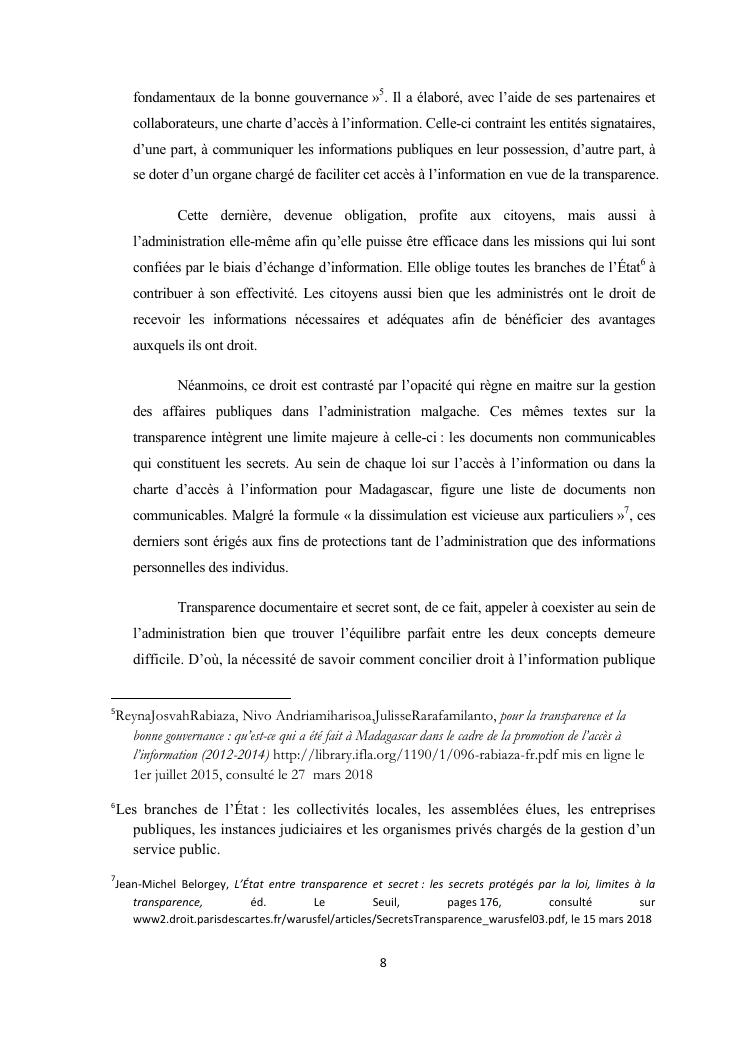 fondamentaux de la bonne gouvernance »$^5$. Il a élaboré, avec l'aide de ses partenaires et collaborateurs, une charte d'accès à l'information. Celle-ci contraint les entités signataires, d'une part, à communiquer les informations publiques en leur possession, d'autre part, à se doter d'un organe chargé de faciliter cet accès à l'information en vue de la transparence.

Cette dernière, devenue obligation, profite aux citoyens, mais aussi à l'administration elle-même afin qu'elle puisse être efficace dans les missions qui lui sont confiées par le biais d'échange d'information. Elle oblige toutes les branches de l'État$^6$ à contribuer à son effectivité. Les citoyens aussi bien que les administrés ont le droit de recevoir les informations nécessaires et adéquates afin de bénéficier des avantages auxquels ils ont droit.

Néanmoins, ce droit est contrasté par l'opacité qui règne en maitre sur la gestion des affaires publiques dans l'administration malgache. Ces mêmes textes sur la transparence intègrent une limite majeure à celle-ci : les documents non communicables qui constituent les secrets. Au sein de chaque loi sur l'accès à l'information ou dans la charte d'accès à l'information pour Madagascar, figure une liste de documents non communicables. Malgré la formule « la dissimulation est vicieuse aux particuliers »$^7$, ces derniers sont érigés aux fins de protections tant de l'administration que des informations personnelles des individus.

Transparence documentaire et secret sont, de ce fait, appeler à coexister au sein de l'administration bien que trouver l'équilibre parfait entre les deux concepts demeure difficile. D'où, la nécessité de savoir comment concilier droit à l'information publique

$^5$ReynaJosvahRabiaza, Nivo Andriamiharisoa,JulisseRarafamilanto, pour la transparence et la bonne gouvernance : qu'est-ce qui a été fait à Madagascar dans le cadre de la promotion de l'accès à l'information (2012-2014) http://library.ifla.org/1190/1/096-rabiaza-fr.pdf mis en ligne le 1er juillet 2015, consulté le 27 mars 2018

$^6$Les branches de l'État : les collectivités locales, les assemblées élues, les entreprises publiques, les instances judiciaires et les organismes privés chargés de la gestion d'un service public.

$^7$Jean-Michel Belorgey, L'État entre transparence et secret : les secrets protégés par la loi, limites à la transparence, éd. Le Seuil, pages 176, consulté sur www2.droit.parisdescartes.fr/warusfel/articles/SecretsTransparence_warusfel03.pdf, le 15 mars 2018

8